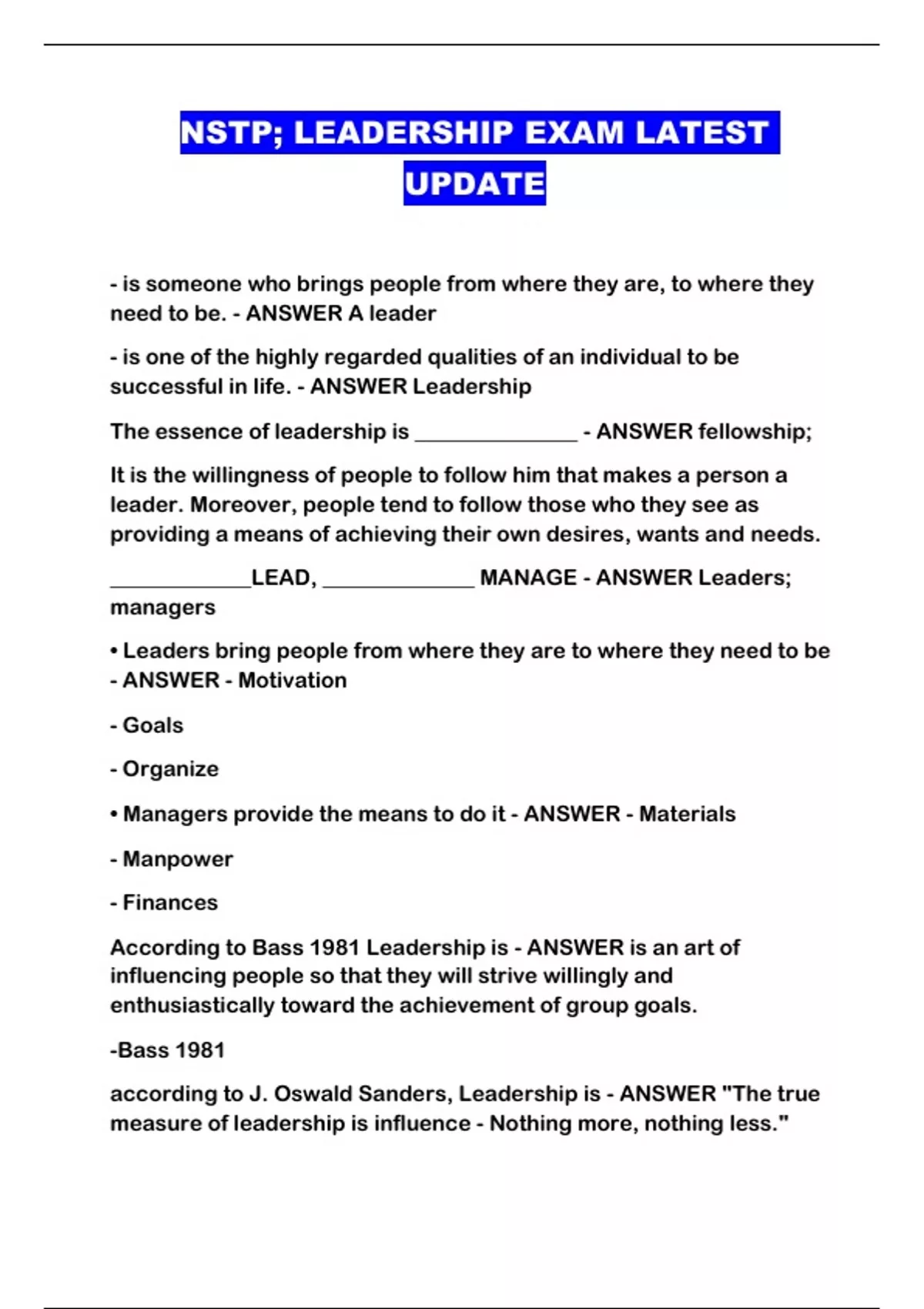 NSTP; LEADERSHIP EXAM LATEST UPDATE

- is someone who brings people from where they are, to where they need to be. - ANSWER A leader

- is one of the highly regarded qualities of an individual to be successful in life. - ANSWER Leadership

The essence of leadership is _______________ - ANSWER fellowship;

It is the willingness of people to follow him that makes a person a leader. Moreover, people tend to follow those who they see as providing a means of achieving their own desires, wants and needs.

_____________LEAD, ______________ MANAGE - ANSWER Leaders; managers

• Leaders bring people from where they are to where they need to be - ANSWER - Motivation

- Goals

- Organize

• Managers provide the means to do it - ANSWER - Materials

- Manpower

- Finances

According to Bass 1981 Leadership is - ANSWER is an art of influencing people so that they will strive willingly and enthusiastically toward the achievement of group goals.

-Bass 1981

according to J. Oswald Sanders, Leadership is - ANSWER "The true measure of leadership is influence - Nothing more, nothing less."